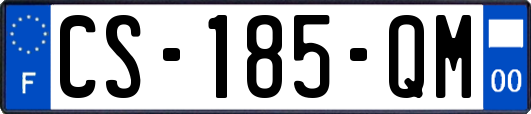 F
CS-185-QM
00